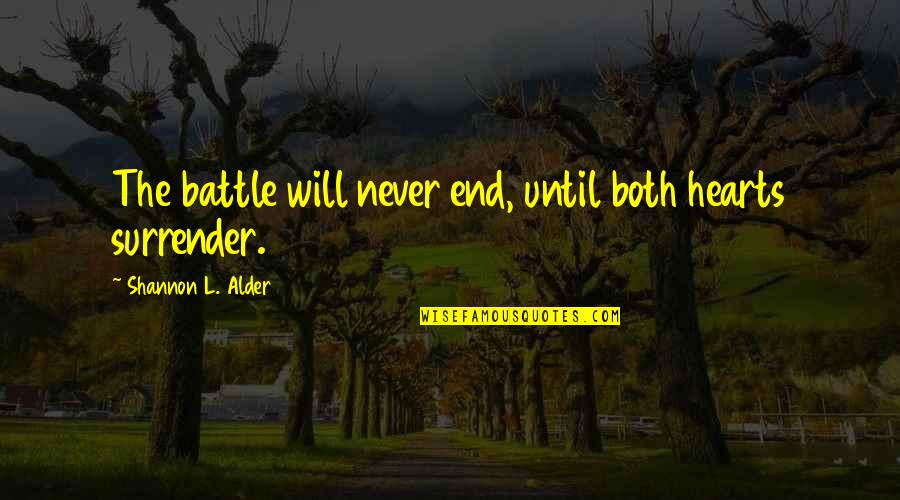 The battle will never end, until both hearts surrender.

~ Shannon L. Alder

WISEFAMOUSQUOTES.COM